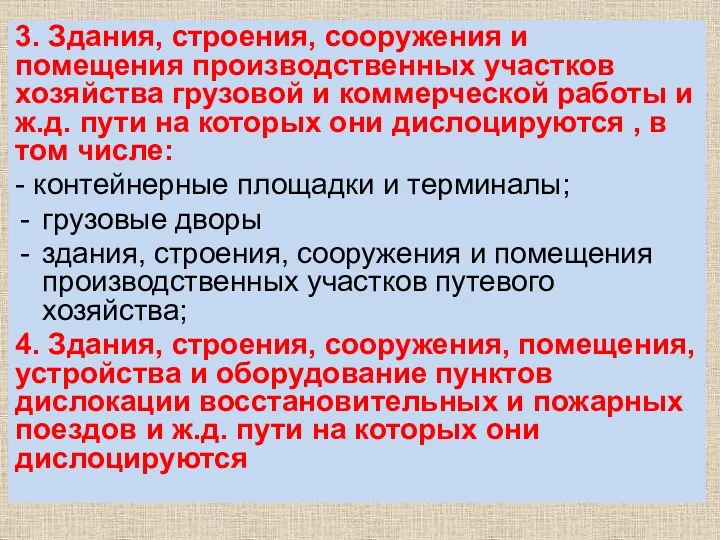 3. Здания, строения, сооружения и помещения производственных участков хозяйства грузовой и коммерческой работы и ж.д. пути на которых они дислоцируются , в том числе:

- контейнерные площадки и терминалы;
- грузовые дворы
- здания, строения, сооружения и помещения производственных участков путевого хозяйства;

4. Здания, строения, сооружения, помещения, устройства и оборудование пунктов дислокации восстановительных и пожарных поездов и ж.д. пути на которых они дислоцируются